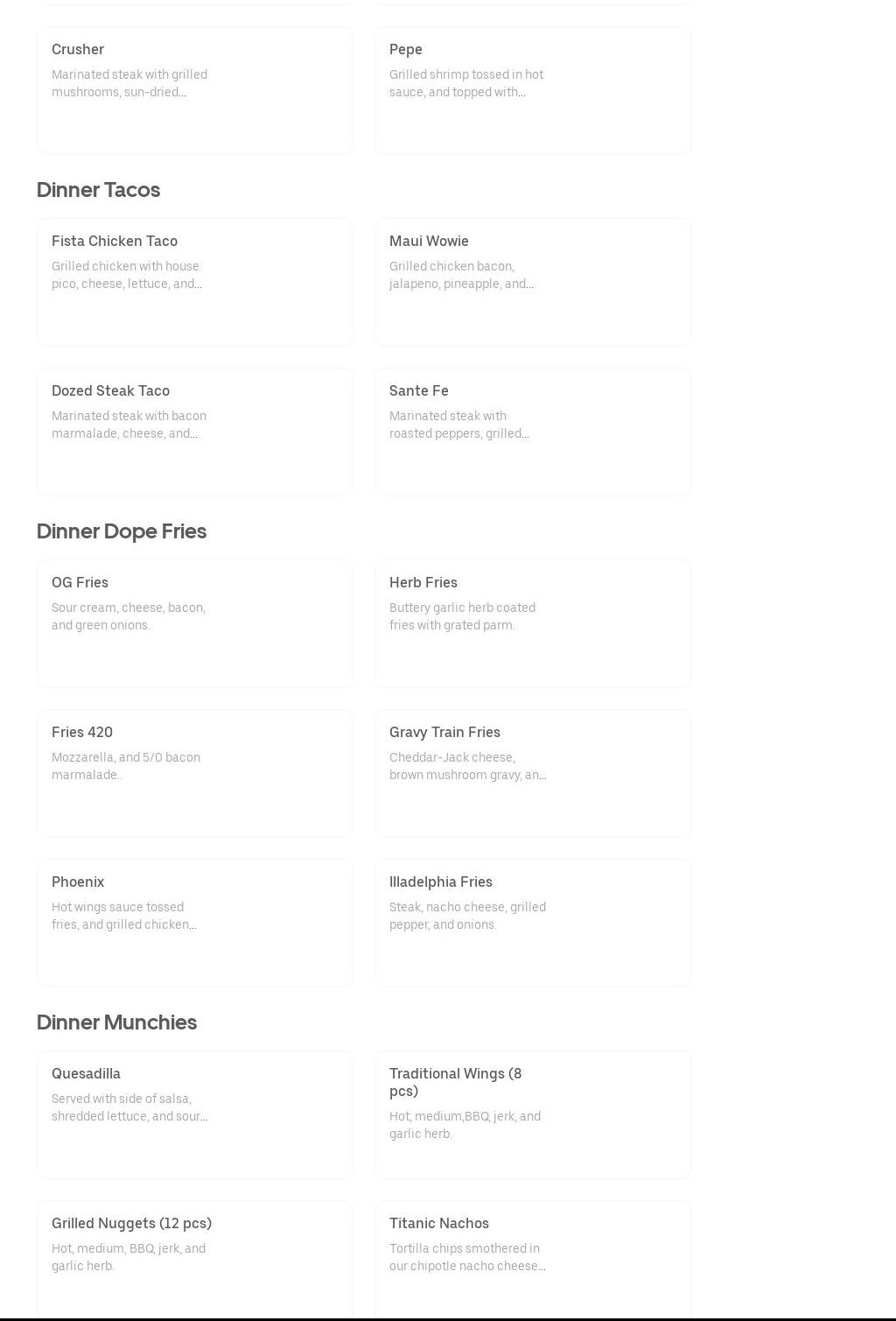 Crusher
Marinated steak with grilled mushrooms, sun-dried...

Pepe
Grilled shrimp tossed in hot sauce, and topped with...

Dinner Tacos

Fista Chicken Taco
Grilled chicken with house pico, cheese, lettuce, and...

Maui Wowie
Grilled chicken bacon, jalapeno, pineapple, and...

Dozed Steak Taco
Marinated steak with bacon marmalade, cheese, and...

Sante Fe
Marinated steak with roasted peppers, grilled...

Dinner Dope Fries

OG Fries
Sour cream, cheese, bacon, and green onions.

Herb Fries
Buttery garlic herb coated fries with grated parm.

Fries 420
Mozzarella, and 5/0 bacon marmalade..

Gravy Train Fries
Cheddar-Jack cheese, brown mushroom gravy, an...

Phoenix
Hot wings sauce tossed fries, and grilled chicken...

Illadelphia Fries
Steak, nacho cheese, grilled pepper, and onions.

Dinner Munchies

Quesadilla
Served with side of salsa, shredded lettuce, and sour...

Traditional Wings (8 pcs)
Hot, medium,BBQ, jerk, and garlic herb.

Grilled Nuggets (12 pcs)
Hot, medium, BBQ, jerk, and garlic herb.

Titanic Nachos
Tortilla chips smothered in our chipotle nacho cheese...